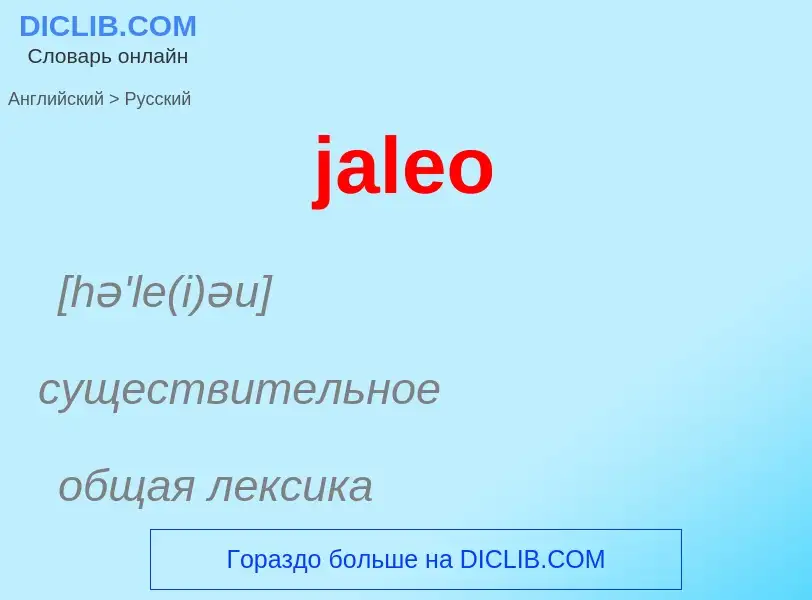 DICLIB.COM
Словарь онлайн

Английский > Русский

jaleo

[hə'le(i)əu]

существительное

общая лексика

Гораздо больше на DICLIB.COM